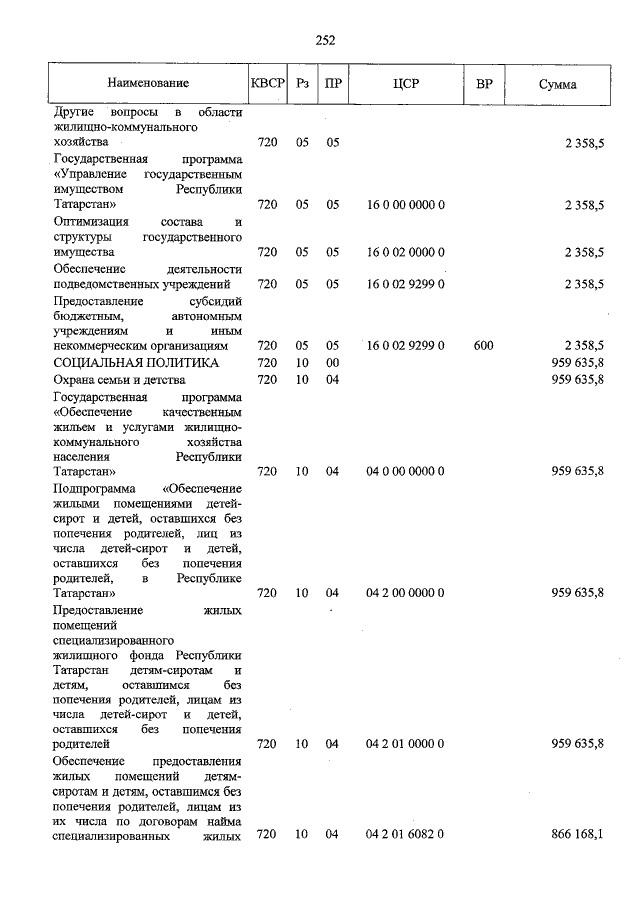 252

| Наименование | КВСР | Рз | ПР | ЦСР | ВР | Сумма |
|---|---|---|---|---|---|---|
| Другие вопросы в области жилищно-коммунального хозяйства | 720 | 05 | 05 | | | 2 358,5 |
| Государственная программа «Управление государственным имуществом Республики Татарстан» | 720 | 05 | 05 | 16 0 00 0000 0 | | 2 358,5 |
| Оптимизация состава и структуры государственного имущества | 720 | 05 | 05 | 16 0 02 0000 0 | | 2 358,5 |
| Обеспечение деятельности подведомственных учреждений | 720 | 05 | 05 | 16 0 02 9299 0 | | 2 358,5 |
| Предоставление субсидий бюджетным, автономным учреждениям и иным некоммерческим организациям | 720 | 05 | 05 | 16 0 02 9299 0 | 600 | 2 358,5 |
| СОЦИАЛЬНАЯ ПОЛИТИКА | 720 | 10 | 00 | | | 959 635,8 |
| Охрана семьи и детства | 720 | 10 | 04 | | | 959 635,8 |
| Государственная программа «Обеспечение качественным жильем и услугами жилищно-коммунального хозяйства населения Республики Татарстан» | 720 | 10 | 04 | 04 0 00 0000 0 | | 959 635,8 |
| Подпрограмма «Обеспечение жилыми помещениями детей-сирот и детей, оставшихся без попечения родителей, лиц из числа детей-сирот и детей, оставшихся без попечения родителей, в Республике Татарстан» | 720 | 10 | 04 | 04 2 00 0000 0 | | 959 635,8 |
| Предоставление жилых помещений специализированного жилищного фонда Республики Татарстан детям-сиротам и детям, оставшимся без попечения родителей, лицам из числа детей-сирот и детей, оставшихся без попечения родителей | 720 | 10 | 04 | 04 2 01 0000 0 | | 959 635,8 |
| Обеспечение предоставления жилых помещений детям-сиротам и детям, оставшимся без попечения родителей, лицам из их числа по договорам найма специализированных жилых | 720 | 10 | 04 | 04 2 01 6082 0 | | 866 168,1 |